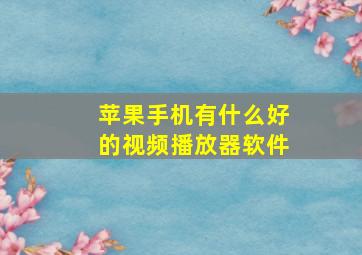 苹果手机有什么好的视频播放器软件